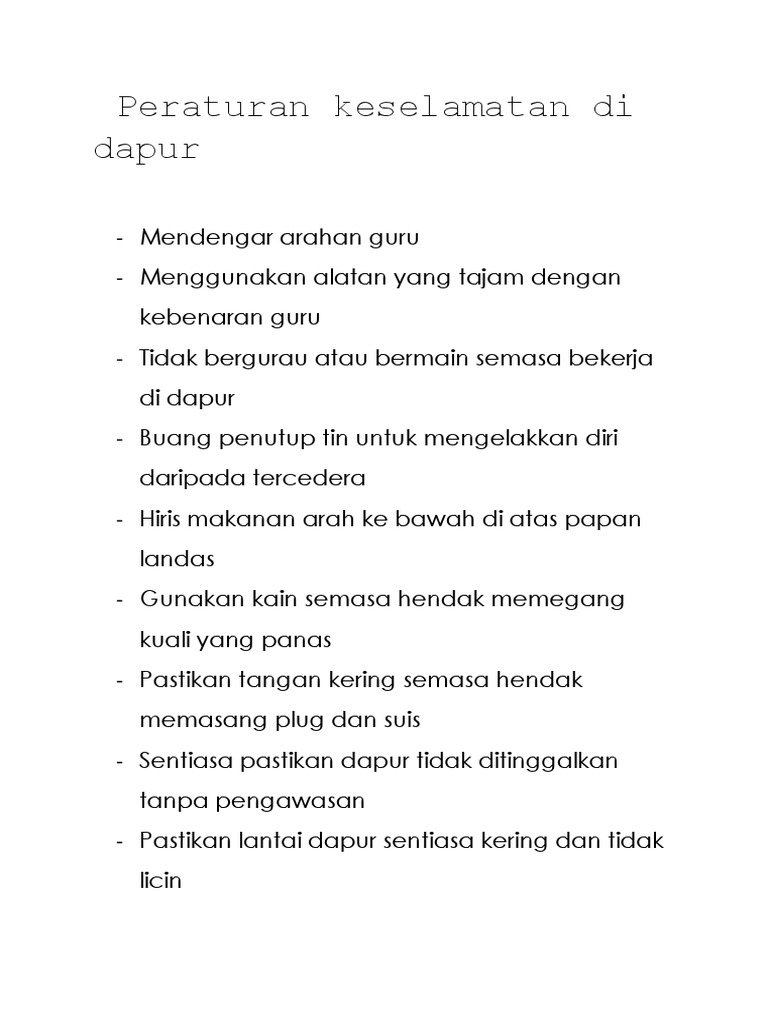 Peraturan keselamatan di dapur

- Mendengar arahan guru
- Menggunakan alatan yang tajam dengan kebenaran guru
- Tidak bergurau atau bermain semasa bekerja di dapur
- Buang penutup tin untuk mengelakkan diri daripada tercedera
- Hiris makanan arah ke bawah di atas papan landas
- Gunakan kain semasa hendak memegang kuali yang panas
- Pastikan tangan kering semasa hendak memasang plug dan suis
- Sentiasa pastikan dapur tidak ditinggalkan tanpa pengawasan
- Pastikan lantai dapur sentiasa kering dan tidak licin